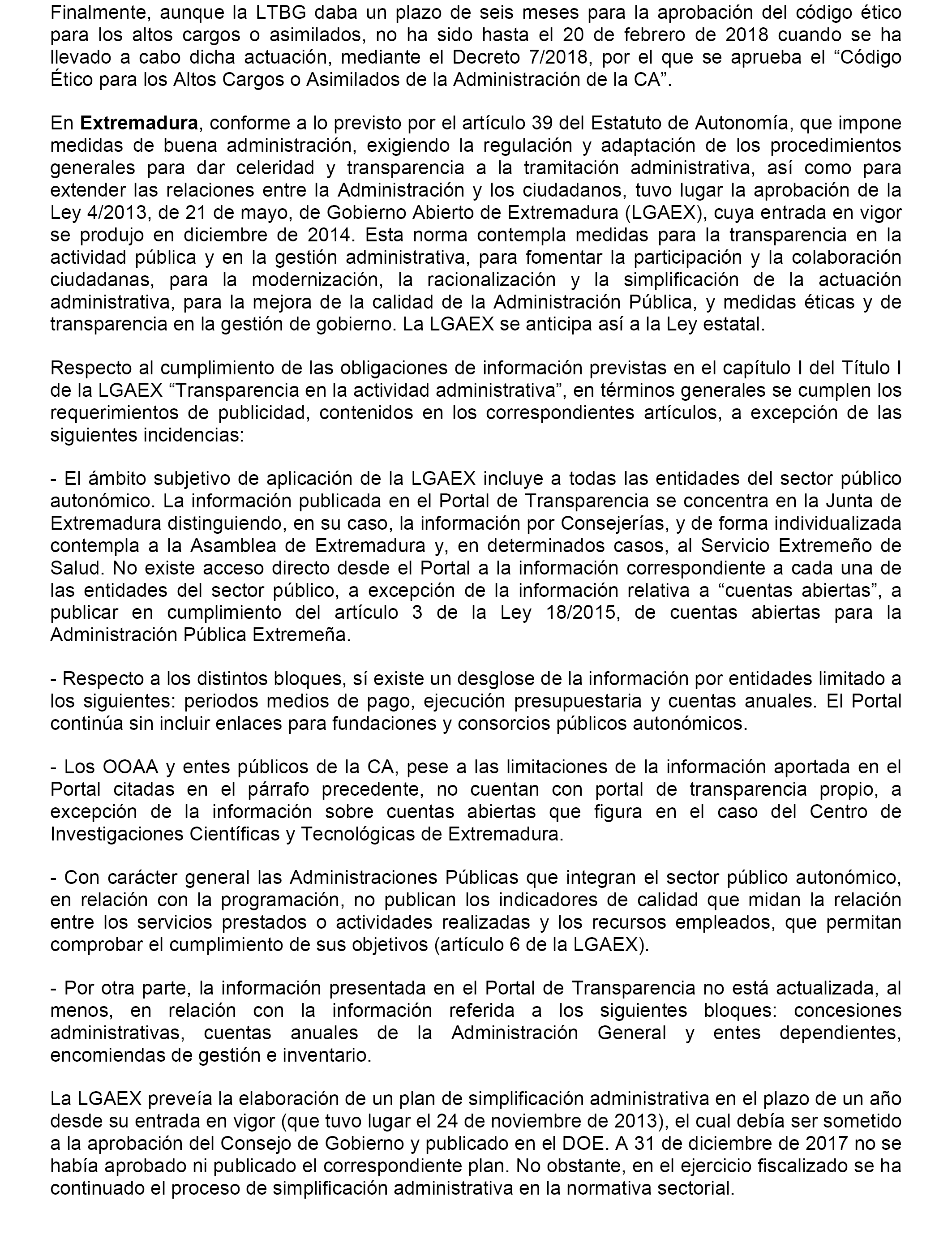 Finalmente, aunque la LTBG daba un plazo de seis meses para la aprobación del código ético para los altos cargos o asimilados, no ha sido hasta el 20 de febrero de 2018 cuando se ha llevado a cabo dicha actuación, mediante el Decreto 7/2018, por el que se aprueba el “Código Ético para los Altos Cargos o Asimilados de la Administración de la CA”.

En Extremadura, conforme a lo previsto por el artículo 39 del Estatuto de Autonomía, que impone medidas de buena administración, exigiendo la regulación y adaptación de los procedimientos generales para dar celeridad y transparencia a la tramitación administrativa, así como para extender las relaciones entre la Administración y los ciudadanos, tuvo lugar la aprobación de la Ley 4/2013, de 21 de mayo, de Gobierno Abierto de Extremadura (LGAEX), cuya entrada en vigor se produjo en diciembre de 2014. Esta norma contempla medidas para la transparencia en la actividad pública y en la gestión administrativa, para fomentar la participación y la colaboración ciudadanas, para la modernización, la racionalización y la simplificación de la actuación administrativa, para la mejora de la calidad de la Administración Pública, y medidas éticas y de transparencia en la gestión de gobierno. La LGAEX se anticipa así a la Ley estatal.

Respecto al cumplimiento de las obligaciones de información previstas en el capítulo I del Título I de la LGAEX “Transparencia en la actividad administrativa”, en términos generales se cumplen los requerimientos de publicidad, contenidos en los correspondientes artículos, a excepción de las siguientes incidencias:

- El ámbito subjetivo de aplicación de la LGAEX incluye a todas las entidades del sector público autonómico. La información publicada en el Portal de Transparencia se concentra en la Junta de Extremadura distinguiendo, en su caso, la información por Consejerías, y de forma individualizada contempla a la Asamblea de Extremadura y, en determinados casos, al Servicio Extremeño de Salud. No existe acceso directo desde el Portal a la información correspondiente a cada una de las entidades del sector público, a excepción de la información relativa a “cuentas abiertas”, a publicar en cumplimiento del artículo 3 de la Ley 18/2015, de cuentas abiertas para la Administración Pública Extremeña.

- Respecto a los distintos bloques, sí existe un desglose de la información por entidades limitado a los siguientes: periodos medios de pago, ejecución presupuestaria y cuentas anuales. El Portal continúa sin incluir enlaces para fundaciones y consorcios públicos autonómicos.

- Los OOAA y entes públicos de la CA, pese a las limitaciones de la información aportada en el Portal citadas en el párrafo precedente, no cuentan con portal de transparencia propio, a excepción de la información sobre cuentas abiertas que figura en el caso del Centro de Investigaciones Científicas y Tecnológicas de Extremadura.

- Con carácter general las Administraciones Públicas que integran el sector público autonómico, en relación con la programación, no publican los indicadores de calidad que midan la relación entre los servicios prestados o actividades realizadas y los recursos empleados, que permitan comprobar el cumplimiento de sus objetivos (artículo 6 de la LGAEX).

- Por otra parte, la información presentada en el Portal de Transparencia no está actualizada, al menos, en relación con la información referida a los siguientes bloques: concesiones administrativas, cuentas anuales de la Administración General y entes dependientes, encomiendas de gestión e inventario.

La LGAEX preveía la elaboración de un plan de simplificación administrativa en el plazo de un año desde su entrada en vigor (que tuvo lugar el 24 de noviembre de 2013), el cual debía ser sometido a la aprobación del Consejo de Gobierno y publicado en el DOE. A 31 de diciembre de 2017 no se había aprobado ni publicado el correspondiente plan. No obstante, en el ejercicio fiscalizado se ha continuado el proceso de simplificación administrativa en la normativa sectorial.